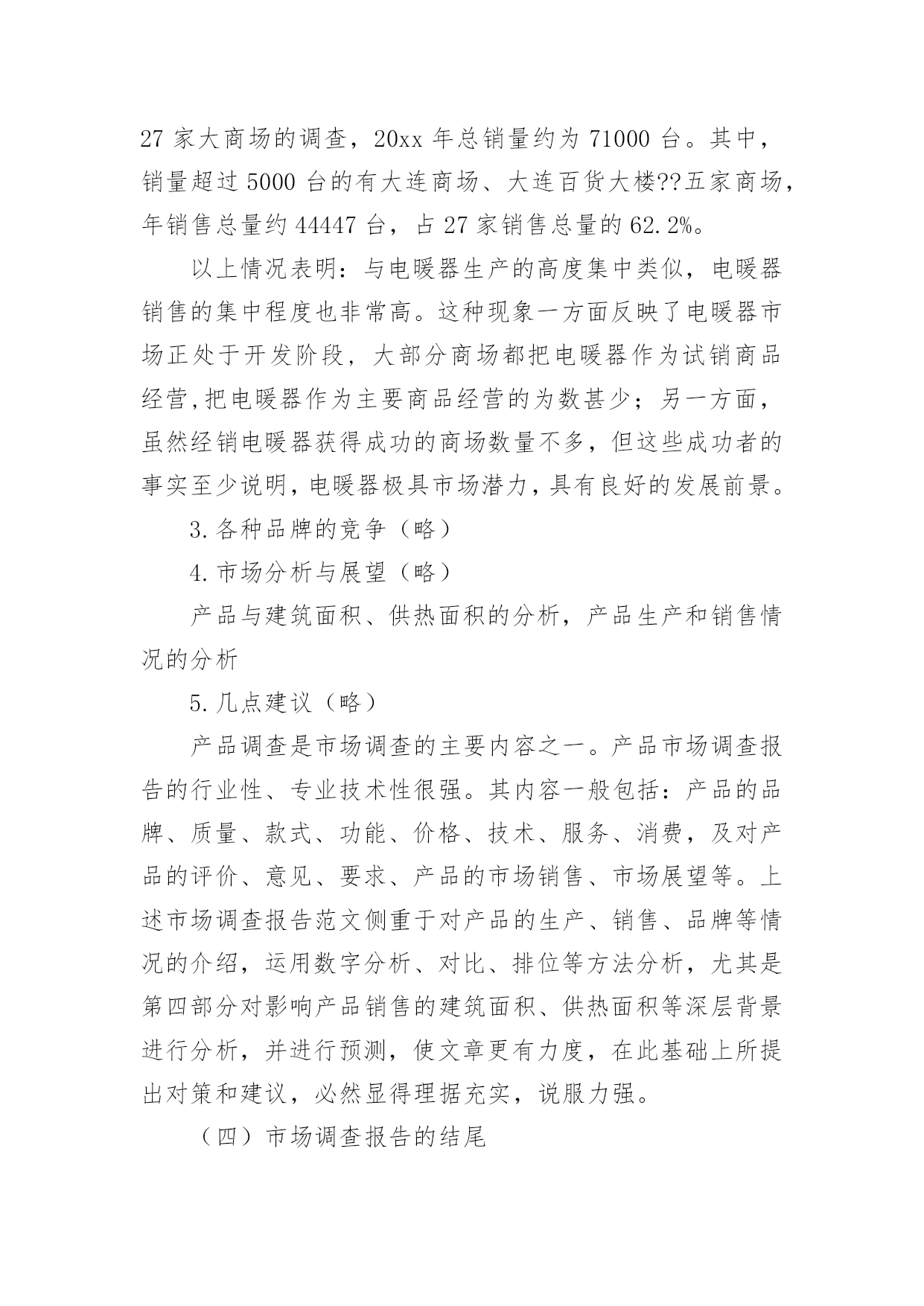 27 家大商场的调查，20xx 年总销量约为 71000 台。其中，销量超过 5000 台的有大连商场、大连百货大楼??五家商场，年销售总量约 44447 台，占 27 家销售总量的 62.2%。

以上情况表明：与电暖器生产的高度集中类似，电暖器销售的集中程度也非常高。这种现象一方面反映了电暖器市场正处于开发阶段，大部分商场都把电暖器作为试销商品经营,把电暖器作为主要商品经营的为数甚少；另一方面，虽然经销电暖器获得成功的商场数量不多，但这些成功者的事实至少说明,电暖器极具市场潜力,具有良好的发展前景。

3.各种品牌的竞争（略）

4.市场分析与展望（略）

产品与建筑面积、供热面积的分析，产品生产和销售情况的分析

5.几点建议（略）

产品调查是市场调查的主要内容之一。产品市场调查报告的行业性、专业技术性很强。其内容一般包括：产品的品牌、质量、款式、功能、价格、技术、服务、消费，及对产品的评价、意见、要求、产品的市场销售、市场展望等。上述市场调查报告范文侧重于对产品的生产、销售、品牌等情况的介绍，运用数字分析、对比、排位等方法分析，尤其是第四部分对影响产品销售的建筑面积、供热面积等深层背景进行分析，并进行预测，使文章更有力度，在此基础上所提出对策和建议，必然显得理据充实，说服力强。

（四）市场调查报告的结尾